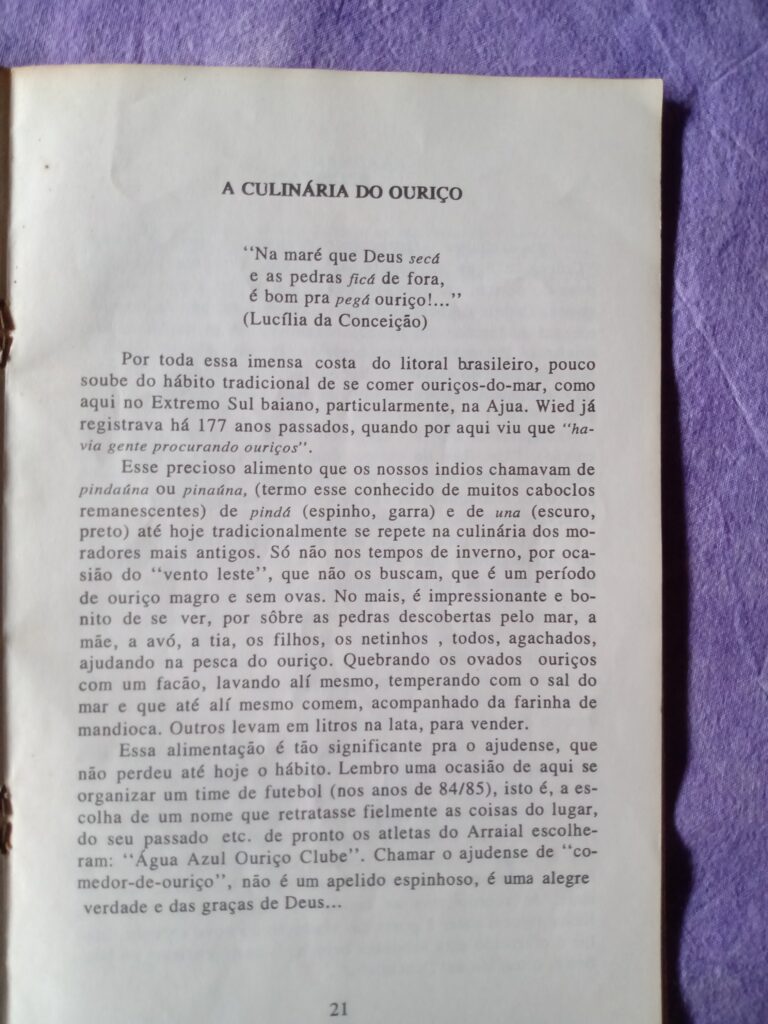 A CULINÁRIA DO OURIÇO

"Na maré que Deus secá
e as pedras ficá de fora,
é bom pra pegá ouriço!..."
(Lucília da Conceição)

Por toda essa imensa costa do litoral brasileiro, pouco soube do hábito tradicional de se comer ouriços-do-mar, como aqui no Extremo Sul baiano, particularmente, na Ajua. Wied já registrava há 177 anos passados, quando por aqui viu que "havia gente procurando ouriços".

Esse precioso alimento que os nossos indios chamavam de pindaúna ou pinaúna, (termo esse conhecido de muitos caboclos remanescentes) de pindá (espinho, garra) e de una (escuro, preto) até hoje tradicionalmente se repete na culinária dos moradores mais antigos. Só não nos tempos de inverno, por ocasião do "vento leste", que não os buscam, que é um período de ouriço magro e sem ovas. No mais, é impressionante e bonito de se ver, por sôbre as pedras descobertas pelo mar, a mãe, a avó, a tia, os filhos, os netinhos , todos, agachados, ajudando na pesca do ouriço. Quebrando os ovados ouriços com um facão, lavando alí mesmo, temperando com o sal do mar e que até alí mesmo comem, acompanhado da farinha de mandioca. Outros levam em litros na lata, para vender.

Essa alimentação é tão significante pra o ajudense, que não perdeu até hoje o hábito. Lembro uma ocasião de aqui se organizar um time de futebol (nos anos de 84/85), isto é, a escolha de um nome que retratasse fielmente as coisas do lugar, do seu passado etc. de pronto os atletas do Arraial escolheram: "Água Azul Ouriço Clube". Chamar o ajudense de "comedor-de-ouriço", não é um apelido espinhoso, é uma alegre verdade e das graças de Deus...

21